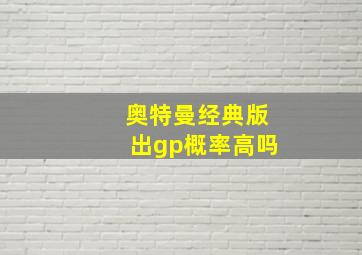 奥特曼经典版
出gp概率高吗